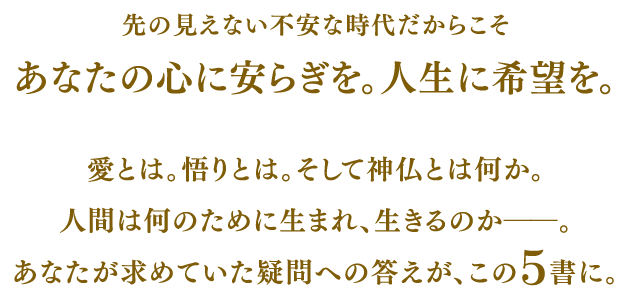 先の見えない不安な時代だからこそ

あなたの心に安らぎを。人生に希望を。

愛とは。悟りとは。そして神仏とは何か。
人間は何のために生まれ、生きるのか――。
あなたが求めていた疑問への答えが、この5書に。